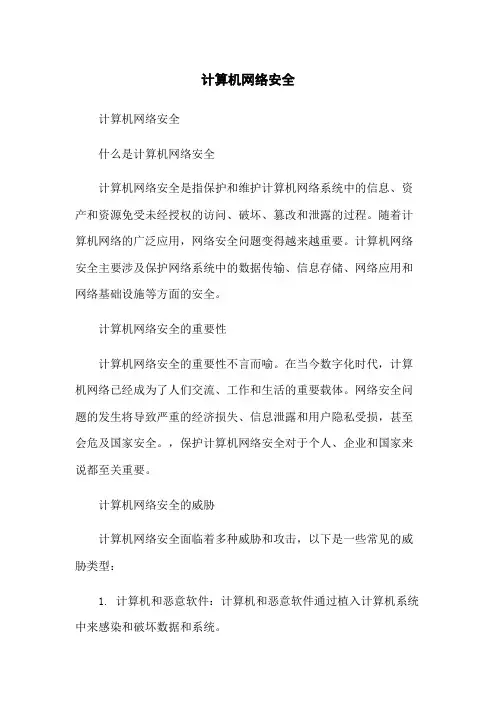 计算机网络安全

计算机网络安全

什么是计算机网络安全

计算机网络安全是指保护和维护计算机网络系统中的信息、资产和资源免受未经授权的访问、破坏、篡改和泄露的过程。随着计算机网络的广泛应用，网络安全问题变得越来越重要。计算机网络安全主要涉及保护网络系统中的数据传输、信息存储、网络应用和网络基础设施等方面的安全。

计算机网络安全的重要性

计算机网络安全的重要性不言而喻。在当今数字化时代，计算机网络已经成为了人们交流、工作和生活的重要载体。网络安全问题的发生将导致严重的经济损失、信息泄露和用户隐私受损，甚至会危及国家安全。，保护计算机网络安全对于个人、企业和国家来说都至关重要。

计算机网络安全的威胁

计算机网络安全面临着多种威胁和攻击，以下是一些常见的威胁类型：

1. 计算机和恶意软件：计算机和恶意软件通过植入计算机系统中来感染和破坏数据和系统。